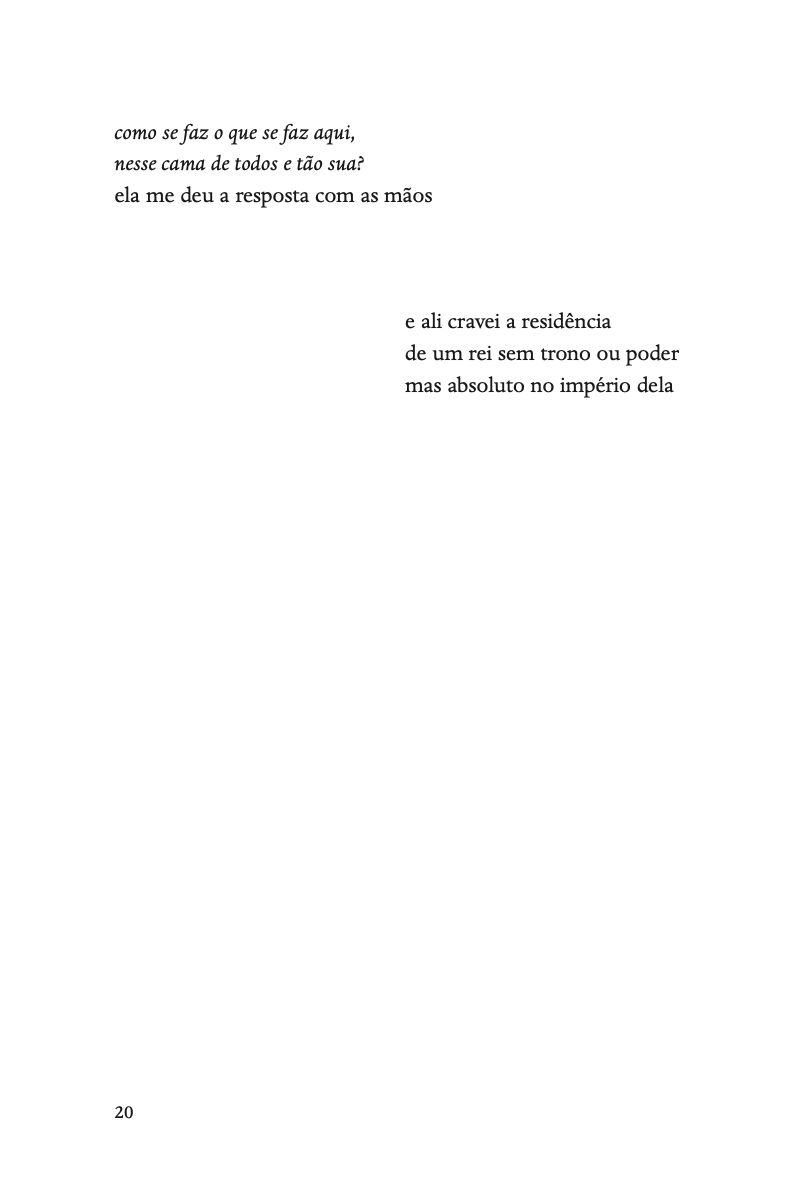 como se faz o que se faz aqui,
nesse cama de todos e tão sua?
ela me deu a resposta com as mãos

e ali cravei a residência
de um rei sem trono ou poder
mas absoluto no império dela

20